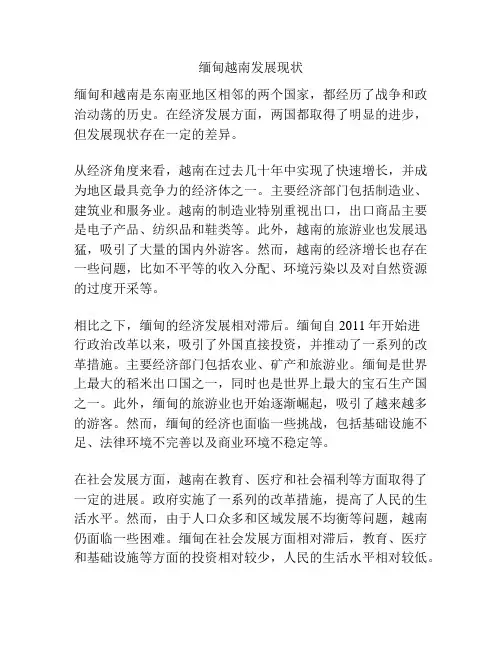 缅甸越南发展现状

缅甸和越南是东南亚地区相邻的两个国家，都经历了战争和政治动荡的历史。在经济发展方面，两国都取得了明显的进步，但发展现状存在一定的差异。

从经济角度来看，越南在过去几十年中实现了快速增长，并成为地区最具竞争力的经济体之一。主要经济部门包括制造业、建筑业和服务业。越南的制造业特别重视出口，出口商品主要是电子产品、纺织品和鞋类等。此外，越南的旅游业也发展迅猛，吸引了大量的国内外游客。然而，越南的经济增长也存在一些问题，比如不平等的收入分配、环境污染以及对自然资源的过度开采等。

相比之下，缅甸的经济发展相对滞后。缅甸自 2011 年开始进行政治改革以来，吸引了外国直接投资，并推动了一系列的改革措施。主要经济部门包括农业、矿产和旅游业。缅甸是世界上最大的稻米出口国之一，同时也是世界上最大的宝石生产国之一。此外，缅甸的旅游业也开始逐渐崛起，吸引了越来越多的游客。然而，缅甸的经济也面临一些挑战，包括基础设施不足、法律环境不完善以及商业环境不稳定等。

在社会发展方面，越南在教育、医疗和社会福利等方面取得了一定的进展。政府实施了一系列的改革措施，提高了人民的生活水平。然而，由于人口众多和区域发展不均衡等问题，越南仍面临一些困难。缅甸在社会发展方面相对滞后，教育、医疗和基础设施等方面的投资相对较少，人民的生活水平相对较低。